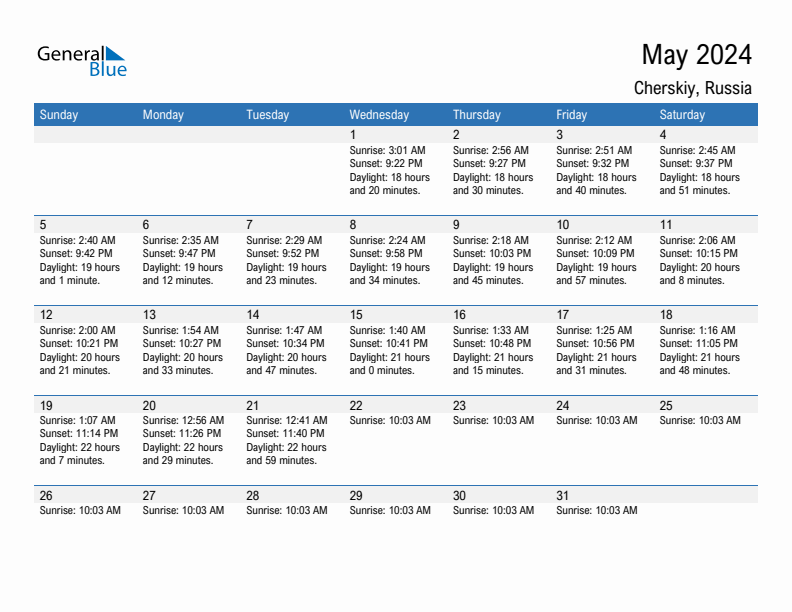 General Blue

May 2024

Cherskiy, Russia

| Sunday | Monday | Tuesday | Wednesday | Thursday | Friday | Saturday |
|---|---|---|---|---|---|---|
| | | | 1 Sunrise: 3:01 AM Sunset: 9:22 PM Daylight: 18 hours and 20 minutes. | 2 Sunrise: 2:56 AM Sunset: 9:27 PM Daylight: 18 hours and 30 minutes. | 3 Sunrise: 2:51 AM Sunset: 9:32 PM Daylight: 18 hours and 40 minutes. | 4 Sunrise: 2:45 AM Sunset: 9:37 PM Daylight: 18 hours and 51 minutes. |
| 5 Sunrise: 2:40 AM Sunset: 9:42 PM Daylight: 19 hours and 1 minute. | 6 Sunrise: 2:35 AM Sunset: 9:47 PM Daylight: 19 hours and 12 minutes. | 7 Sunrise: 2:29 AM Sunset: 9:52 PM Daylight: 19 hours and 23 minutes. | 8 Sunrise: 2:24 AM Sunset: 9:58 PM Daylight: 19 hours and 34 minutes. | 9 Sunrise: 2:18 AM Sunset: 10:03 PM Daylight: 19 hours and 45 minutes. | 10 Sunrise: 2:12 AM Sunset: 10:09 PM Daylight: 19 hours and 57 minutes. | 11 Sunrise: 2:06 AM Sunset: 10:15 PM Daylight: 20 hours and 8 minutes. |
| 12 Sunrise: 2:00 AM Sunset: 10:21 PM Daylight: 20 hours and 21 minutes. | 13 Sunrise: 1:54 AM Sunset: 10:27 PM Daylight: 20 hours and 33 minutes. | 14 Sunrise: 1:47 AM Sunset: 10:34 PM Daylight: 20 hours and 47 minutes. | 15 Sunrise: 1:40 AM Sunset: 10:41 PM Daylight: 21 hours and 0 minutes. | 16 Sunrise: 1:33 AM Sunset: 10:48 PM Daylight: 21 hours and 15 minutes. | 17 Sunrise: 1:25 AM Sunset: 10:56 PM Daylight: 21 hours and 31 minutes. | 18 Sunrise: 1:16 AM Sunset: 11:05 PM Daylight: 21 hours and 48 minutes. |
| 19 Sunrise: 1:07 AM Sunset: 11:14 PM Daylight: 22 hours and 7 minutes. | 20 Sunrise: 12:56 AM Sunset: 11:26 PM Daylight: 22 hours and 29 minutes. | 21 Sunrise: 12:41 AM Sunset: 11:40 PM Daylight: 22 hours and 59 minutes. | 22 Sunrise: 10:03 AM | 23 Sunrise: 10:03 AM | 24 Sunrise: 10:03 AM | 25 Sunrise: 10:03 AM |
| 26 Sunrise: 10:03 AM | 27 Sunrise: 10:03 AM | 28 Sunrise: 10:03 AM | 29 Sunrise: 10:03 AM | 30 Sunrise: 10:03 AM | 31 Sunrise: 10:03 AM | |